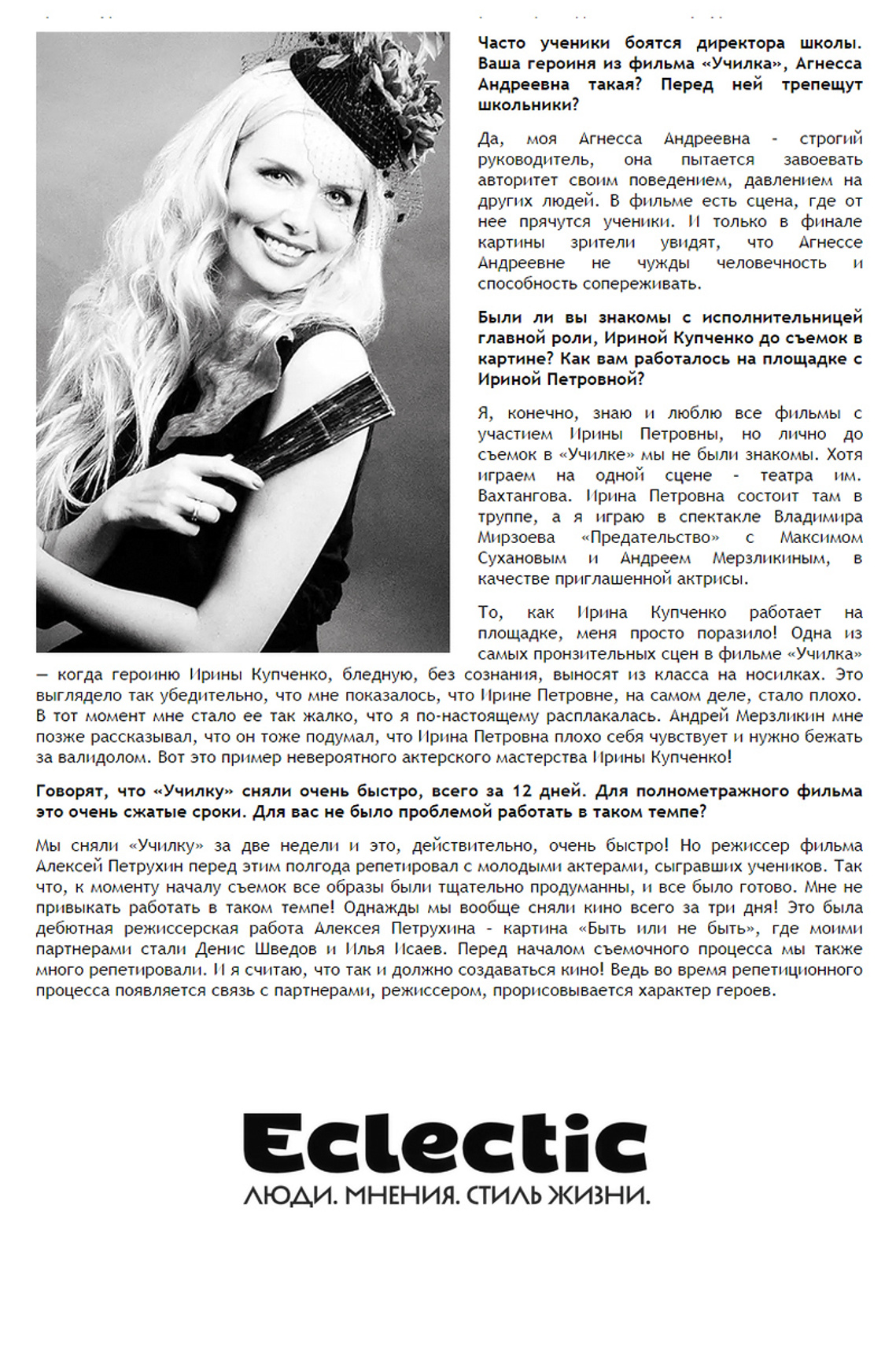 **Часто ученики боятся директора школы. Ваша героиня из фильма «Училка», Агнесса Андреевна такая? Перед ней трепещут школьники?**

Да, моя Агнесса Андреевна - строгий руководитель, она пытается завоевать авторитет своим поведением, давлением на других людей. В фильме есть сцена, где от нее прячутся ученики. И только в финале картины зрители увидят, что Агнессе Андреевне не чужды человечность и способность сопереживать.

**Были ли вы знакомы с исполнительницей главной роли, Ириной Купченко до съемок в картине? Как вам работалось на площадке с Ириной Петровной?**

Я, конечно, знаю и люблю все фильмы с участием Ирины Петровны, но лично до съемок в «Училке» мы не были знакомы. Хотя играем на одной сцене - театра им. Вахтангова. Ирина Петровна состоит там в труппе, а я играю в спектакле Владимира Мирзоева «Предательство» с Максимом Сухановым и Андреем Мерзликиным, в качестве приглашенной актрисы.

То, как Ирина Купченко работает на площадке, меня просто поразило! Одна из самых пронзительных сцен в фильме «Училка» — когда героиню Ирины Купченко, бледную, без сознания, выносят из класса на носилках. Это выглядело так убедительно, что мне показалось, что Ирине Петровне, на самом деле, стало плохо. В тот момент мне стало ее так жалко, что я по-настоящему расплакалась. Андрей Мерзликин мне позже рассказывал, что он тоже подумал, что Ирина Петровна плохо себя чувствует и нужно бежать за валидолом. Вот это пример невероятного актерского мастерства Ирины Купченко!

**Говорят, что «Училку» сняли очень быстро, всего за 12 дней. Для полнометражного фильма это очень сжатые сроки. Для вас не было проблемой работать в таком темпе?**

Мы сняли «Училку» за две недели и это, действительно, очень быстро! Но режиссер фильма Алексей Петрухин перед этим полгода репетировал с молодыми актерами, сыгравших учеников. Так что, к моменту началу съемок все образы были тщательно продуманны, и все было готово. Мне не привыкать работать в таком темпе! Однажды мы вообще сняли кино всего за три дня! Это была дебютная режиссерская работа Алексея Петрухина - картина «Быть или не быть», где моими партнерами стали Денис Шведов и Илья Исаев. Перед началом съемочного процесса мы также много репетировали. И я считаю, что так и должно создаваться кино! Ведь во время репетиционного процесса появляется связь с партнерами, режиссером, прорисовывается характер героев.

Eclectic
ЛЮДИ. МНЕНИЯ. СТИЛЬ ЖИЗНИ.